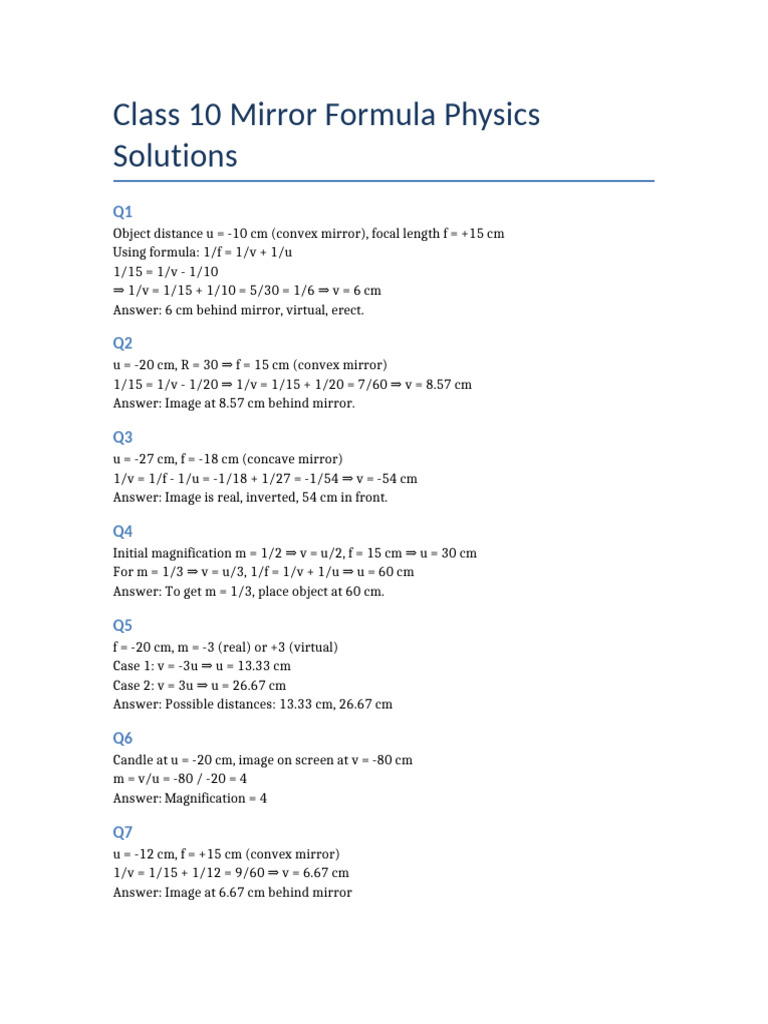 Class 10 Mirror Formula Physics Solutions

Q1

Object distance u = -10 cm (convex mirror), focal length f = +15 cm
Using formula: 1/f = 1/v + 1/u
1/15 = 1/v - 1/10
⇒ 1/v = 1/15 + 1/10 = 5/30 = 1/6 ⇒ v = 6 cm
Answer: 6 cm behind mirror, virtual, erect.

Q2

u = -20 cm, R = 30 ⇒ f = 15 cm (convex mirror)
1/15 = 1/v - 1/20 ⇒ 1/v = 1/15 + 1/20 = 7/60 ⇒ v = 8.57 cm
Answer: Image at 8.57 cm behind mirror.

Q3

u = -27 cm, f = -18 cm (concave mirror)
1/v = 1/f - 1/u = -1/18 + 1/27 = -1/54 ⇒ v = -54 cm
Answer: Image is real, inverted, 54 cm in front.

Q4

Initial magnification m = 1/2 ⇒ v = u/2, f = 15 cm ⇒ u = 30 cm
For m = 1/3 ⇒ v = u/3, 1/f = 1/v + 1/u ⇒ u = 60 cm
Answer: To get m = 1/3, place object at 60 cm.

Q5

f = -20 cm, m = -3 (real) or +3 (virtual)
Case 1: v = -3u ⇒ u = 13.33 cm
Case 2: v = 3u ⇒ u = 26.67 cm
Answer: Possible distances: 13.33 cm, 26.67 cm

Q6

Candle at u = -20 cm, image on screen at v = -80 cm
m = v/u = -80 / -20 = 4
Answer: Magnification = 4

Q7

u = -12 cm, f = +15 cm (convex mirror)
1/v = 1/15 + 1/12 = 9/60 ⇒ v = 6.67 cm
Answer: Image at 6.67 cm behind mirror